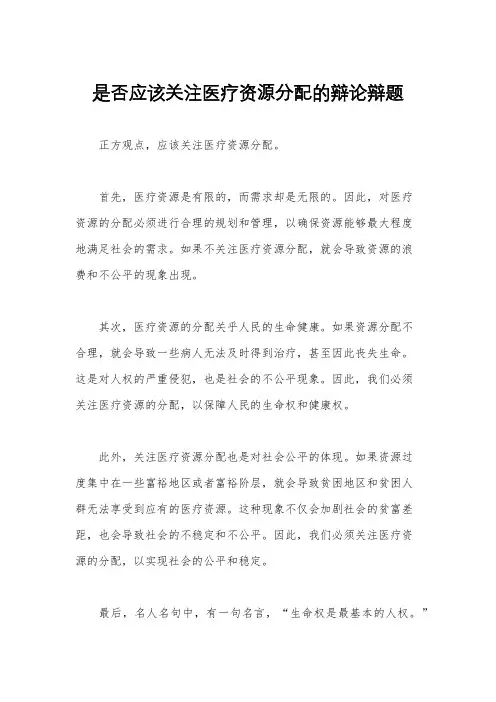 是否应该关注医疗资源分配的辩论辩题

正方观点，应该关注医疗资源分配。

首先，医疗资源是有限的，而需求却是无限的。因此，对医疗资源的分配必须进行合理的规划和管理，以确保资源能够最大程度地满足社会的需求。如果不关注医疗资源分配，就会导致资源的浪费和不公平的现象出现。

其次，医疗资源的分配关乎人民的生命健康。如果资源分配不合理，就会导致一些病人无法及时得到治疗，甚至因此丧失生命。这是对人权的严重侵犯，也是社会的不公平现象。因此，我们必须关注医疗资源的分配，以保障人民的生命权和健康权。

此外，关注医疗资源分配也是对社会公平的体现。如果资源过度集中在一些富裕地区或者富裕阶层，就会导致贫困地区和贫困人群无法享受到应有的医疗资源。这种现象不仅会加剧社会的贫富差距，也会导致社会的不稳定和不公平。因此，我们必须关注医疗资源的分配，以实现社会的公平和稳定。

最后，名人名句中，有一句名言，“生命权是最基本的人权。”